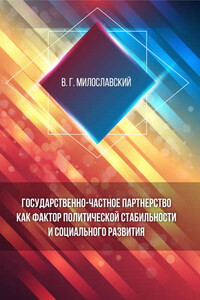 В. Г. МИЛОСЛАВСКИЙ

ГОСУДАРСТВЕННО-ЧАСТНОЕ ПАРТНЕРСТВО КАК ФАКТОР ПОЛИТИЧЕСКОЙ СТАБИЛЬНОСТИ И СОЦИАЛЬНОГО РАЗВИТИЯ